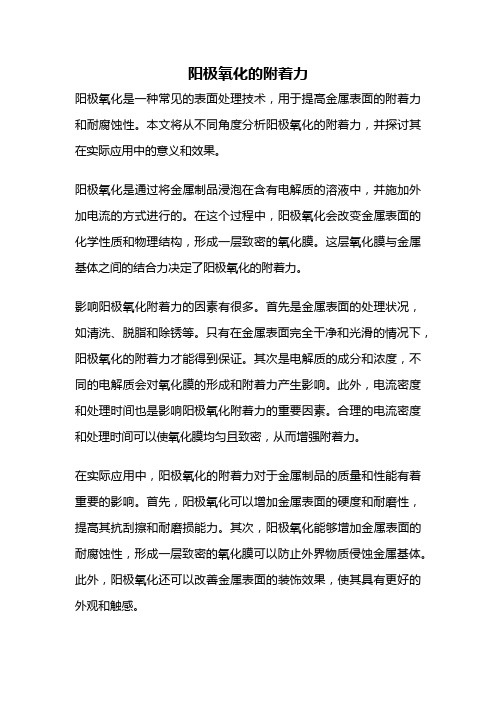 阳极氧化的附着力

阳极氧化是一种常见的表面处理技术，用于提高金属表面的附着力和耐腐蚀性。本文将从不同角度分析阳极氧化的附着力，并探讨其在实际应用中的意义和效果。

阳极氧化是通过将金属制品浸泡在含有电解质的溶液中，并施加外加电流的方式进行的。在这个过程中，阳极氧化会改变金属表面的化学性质和物理结构，形成一层致密的氧化膜。这层氧化膜与金属基体之间的结合力决定了阳极氧化的附着力。

影响阳极氧化附着力的因素有很多。首先是金属表面的处理状况，如清洗、脱脂和除锈等。只有在金属表面完全干净和光滑的情况下，阳极氧化的附着力才能得到保证。其次是电解质的成分和浓度，不同的电解质会对氧化膜的形成和附着力产生影响。此外，电流密度和处理时间也是影响阳极氧化附着力的重要因素。合理的电流密度和处理时间可以使氧化膜均匀且致密，从而增强附着力。

在实际应用中，阳极氧化的附着力对于金属制品的质量和性能有着重要的影响。首先，阳极氧化可以增加金属表面的硬度和耐磨性，提高其抗刮擦和耐磨损能力。其次，阳极氧化能够增加金属表面的耐腐蚀性，形成一层致密的氧化膜可以防止外界物质侵蚀金属基体。此外，阳极氧化还可以改善金属表面的装饰效果，使其具有更好的外观和触感。